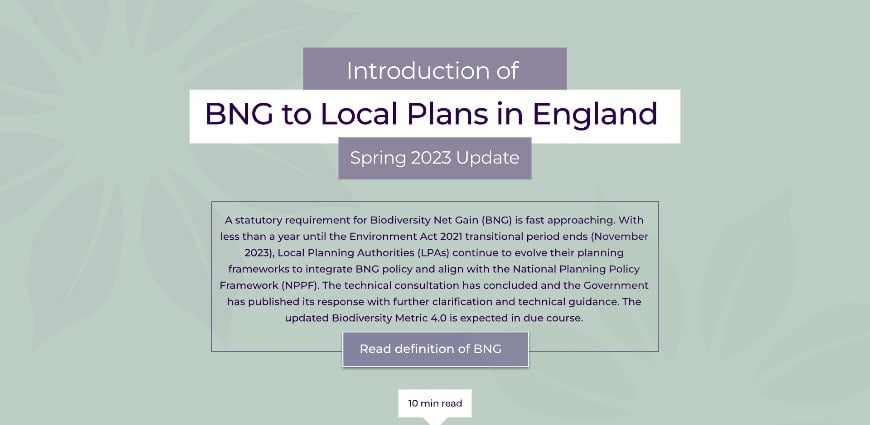 Introduction of

BNG to Local Plans in England

Spring 2023 Update

A statutory requirement for Biodiversity Net Gain (BNG) is fast approaching. With less than a year until the Environment Act 2021 transitional period ends (November 2023), Local Planning Authorities (LPAs) continue to evolve their planning frameworks to integrate BNG policy and align with the National Planning Policy Framework (NPPF). The technical consultation has concluded and the Government has published its response with further clarification and technical guidance. The updated Biodiversity Metric 4.0 is expected in due course.

Read definition of BNG

10 min read